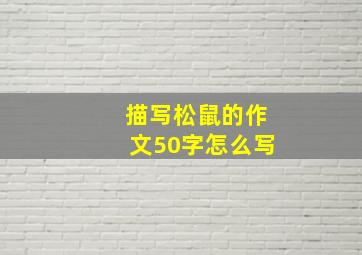 描写松鼠的作文50字怎么写